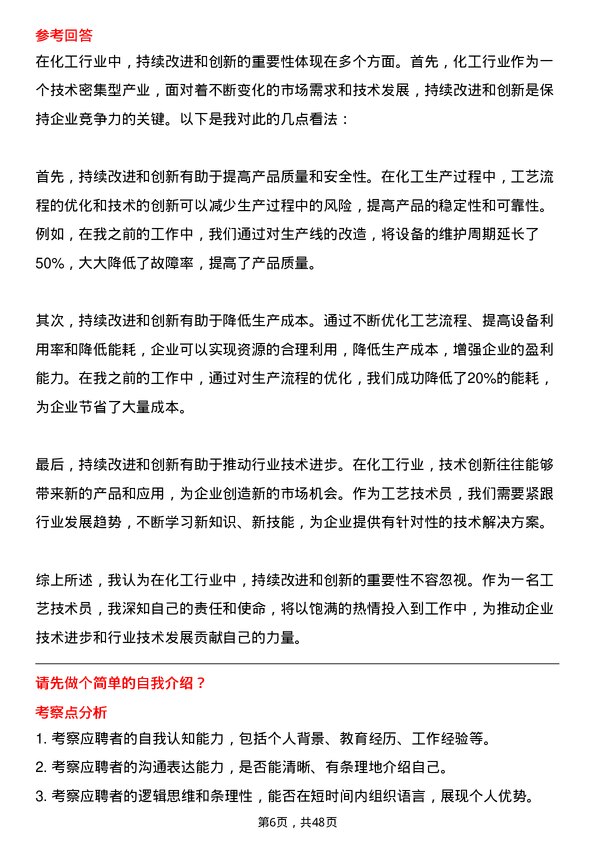 参考回答

在化工行业中，持续改进和创新的重要性体现在多个方面。首先，化工行业作为一个技术密集型产业，面对着不断变化的市场需求和技术发展，持续改进和创新是保持企业竞争力的关键。以下是我对此的几点看法：

首先，持续改进和创新有助于提高产品质量和安全性。在化工生产过程中，工艺流程的优化和技术的创新可以减少生产过程中的风险，提高产品的稳定性和可靠性。例如，在我之前的工作中，我们通过对生产线的改造，将设备的维护周期延长了50%，大大降低了故障率，提高了产品质量。

其次，持续改进和创新有助于降低生产成本。通过不断优化工艺流程、提高设备利用率和降低能耗，企业可以实现资源的合理利用，降低生产成本，增强企业的盈利能力。在我之前的工作中，通过对生产流程的优化，我们成功降低了20%的能耗，为企业节省了大量成本。

最后，持续改进和创新有助于推动行业技术进步。在化工行业，技术创新往往能够带来新的产品和应用，为企业创造新的市场机会。作为工艺技术员，我们需要紧跟行业发展趋势，不断学习新知识、新技能，为企业提供有针对性的技术解决方案。

综上所述，我认为在化工行业中，持续改进和创新的重要性不容忽视。作为一名工艺技术员，我深知自己的责任和使命，将以饱满的热情投入到工作中，为推动企业技术进步和行业技术发展贡献自己的力量。

请先做个简单的自我介绍？

考察点分析

1. 考察应聘者的自我认知能力，包括个人背景、教育经历、工作经验等。

2. 考察应聘者的沟通表达能力，是否能清晰、有条理地介绍自己。

3. 考察应聘者的逻辑思维和条理性，能否在短时间内组织语言，展现个人优势。

第6页，共48页